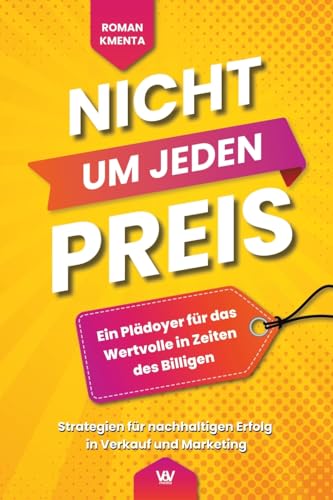 ROMAN KMENTA

NICHT
UM JEDEN
PREIS

Ein Plädoyer für das Wertvolle in Zeiten des Billigen

Strategien für nachhaltigen Erfolg in Verkauf und Marketing

V&V